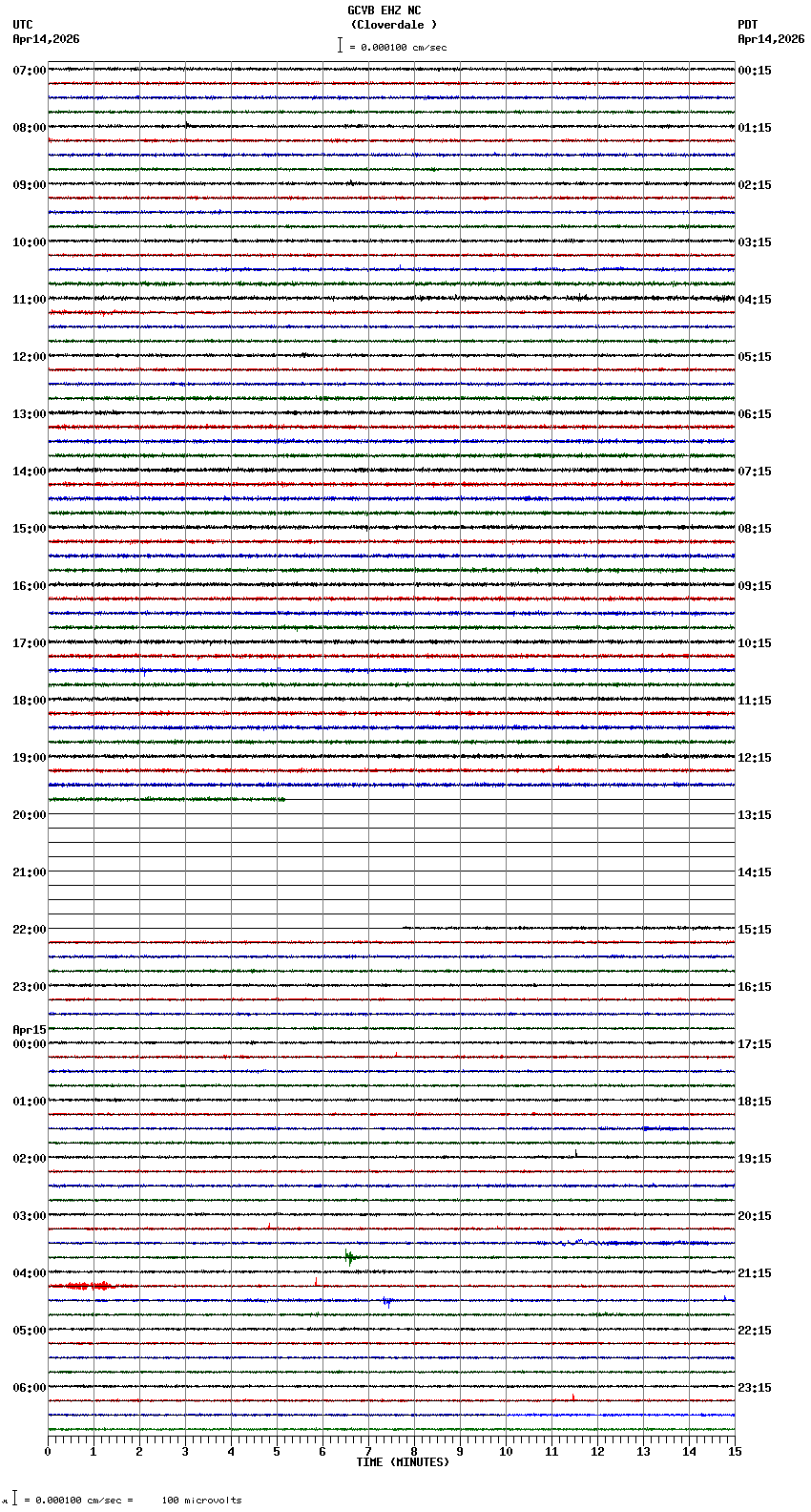 GCVB EHZ NC
(Cloverdale )
= 0.000100 cm/sec

UTC
Apr14,2026

PDT
Apr14,2026

07:00
08:00
09:00
10:00
11:00
12:00
13:00
14:00
15:00
16:00
17:00
18:00
19:00
20:00
21:00
22:00
23:00
Apr15
00:00
01:00
02:00
03:00
04:00
05:00
06:00

00:15
01:15
02:15
03:15
04:15
05:15
06:15
07:15
08:15
09:15
10:15
11:15
12:15
13:15
14:15
15:15
16:15
17:15
18:15
19:15
20:15
21:15
22:15
23:15

0 1 2 3 4 5 6 7 8 9 10 11 12 13 14 15
TIME (MINUTES)

= 0.000100 cm/sec = 100 microvolts